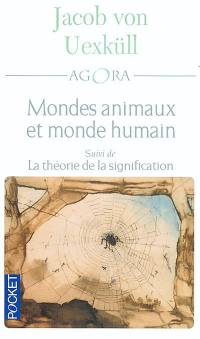 Jacob von Uexküll

AGORA

Mondes animaux et monde humain

Suivi de

La théorie de la signification

POCKET